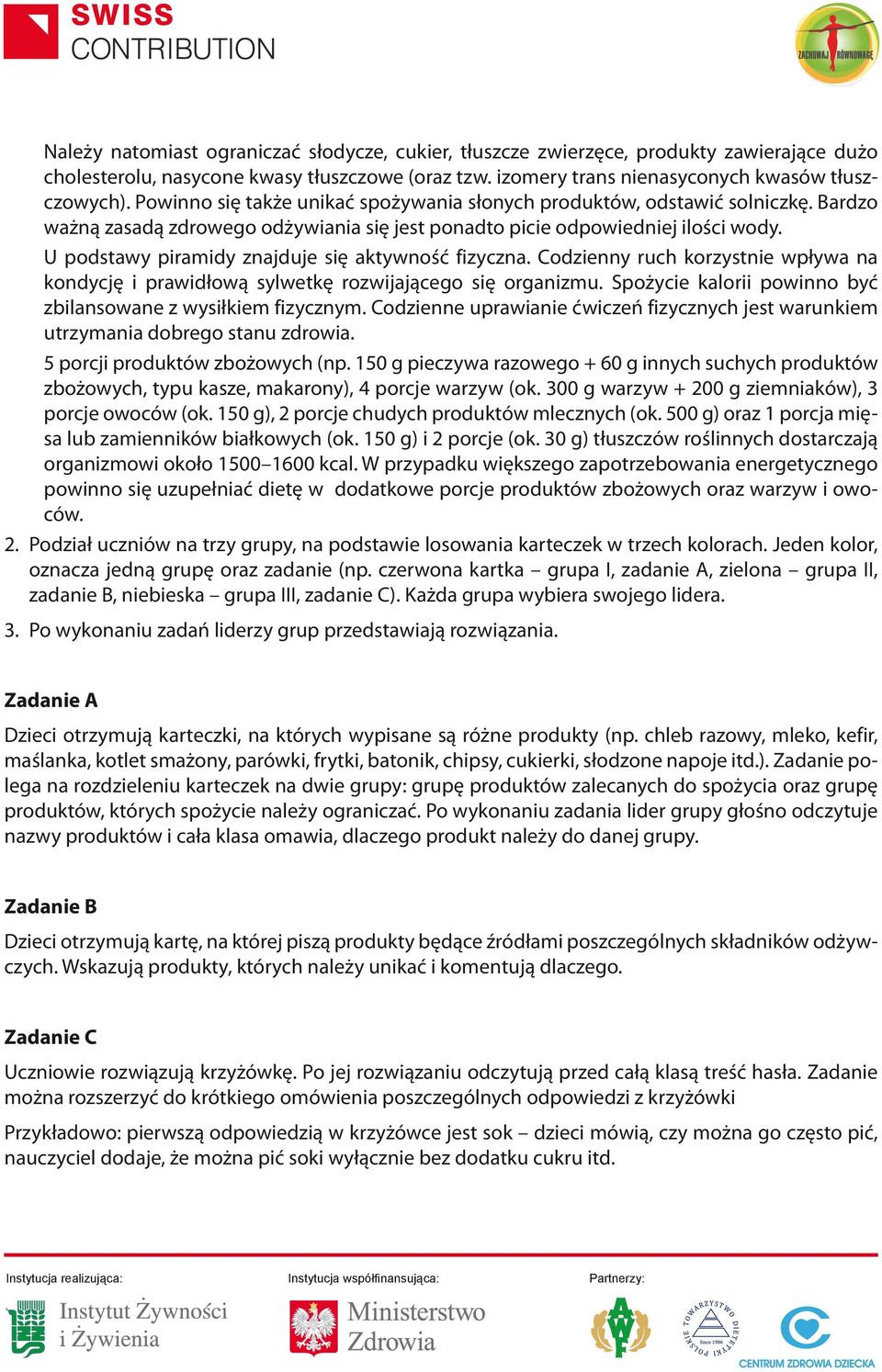 SWISS CONTRIBUTION

ZACHOWAJ RÓWNOWAGĘ

Należy natomiast ograniczać słodycze, cukier, tłuszcze zwierzęce, produkty zawierające dużo cholesterolu, nasycone kwasy tłuszczowe (oraz tzw. izomery trans nienasyconych kwasów tłuszczowych). Powinno się także unikać spożywania słonych produktów, odstawić solniczkę. Bardzo ważną zasadą zdrowego odżywiania się jest ponadto picie odpowiedniej ilości wody.

U podstawy piramidy znajduje się aktywność fizyczna. Codzienny ruch korzystnie wpływa na kondycję i prawidłową sylwetkę rozwijającego się organizmu. Spożycie kalorii powinno być zbilansowane z wysiłkiem fizycznym. Codzienne uprawianie ćwiczeń fizycznych jest warunkiem utrzymania dobrego stanu zdrowia.

5 porcji produktów zbożowych (np. 150 g pieczywa razowego + 60 g innych suchych produktów zbożowych, typu kasze, makarony), 4 porcje warzyw (ok. 300 g warzyw + 200 g ziemniaków), 3 porcje owoców (ok. 150 g), 2 porcje chudych produktów mlecznych (ok. 500 g) oraz 1 porcja mięsa lub zamienników białkowych (ok. 150 g) i 2 porcje (ok. 30 g) tłuszczów roślinnych dostarczają organizmowi około 1500–1600 kcal. W przypadku większego zapotrzebowania energetycznego powinno się uzupełniać dietę w dodatkowe porcje produktów zbożowych oraz warzyw i owoców.

2. Podział uczniów na trzy grupy, na podstawie losowania karteczek w trzech kolorach. Jeden kolor, oznacza jedną grupę oraz zadanie (np. czerwona kartka – grupa I, zadanie A, zielona – grupa II, zadanie B, niebieska – grupa III, zadanie C). Każda grupa wybiera swojego lidera.

3. Po wykonaniu zadań liderzy grup przedstawiają rozwiązania.

Zadanie A

Dzieci otrzymują karteczki, na których wypisane są różne produkty (np. chleb razowy, mleko, kefir, maślanka, kotlet smażony, parówki, frytki, batonik, chipsy, cukierki, słodzone napoje itd.). Zadanie polega na rozdzieleniu karteczek na dwie grupy: grupę produktów zalecanych do spożycia oraz grupę produktów, których spożycie należy ograniczać. Po wykonaniu zadania lider grupy głośno odczytuje nazwy produktów i cała klasa omawia, dlaczego produkt należy do danej grupy.

Zadanie B

Dzieci otrzymują kartę, na której piszą produkty będące źródłami poszczególnych składników odżywczych. Wskazują produkty, których należy unikać i komentują dlaczego.

Zadanie C

Uczniowie rozwiązują krzyżówkę. Po jej rozwiązaniu odczytują przed całą klasą treść hasła. Zadanie można rozszerzyć do krótkiego omówienia poszczególnych odpowiedzi z krzyżówki

Przykładowo: pierwszą odpowiedzią w krzyżówce jest sok – dzieci mówią, czy można go często pić, nauczyciel dodaje, że można pić soki wyłącznie bez dodatku cukru itd.

Instytucja realizująca: Instytut Żywności i Żywienia

Instytucja współfinansująca: Ministerstwo Zdrowia

Partnerzy: POLSKIE TOWARZYSTWO DIETETYKI Since 1986 CENTRUM ZDROWIA DZIECKA